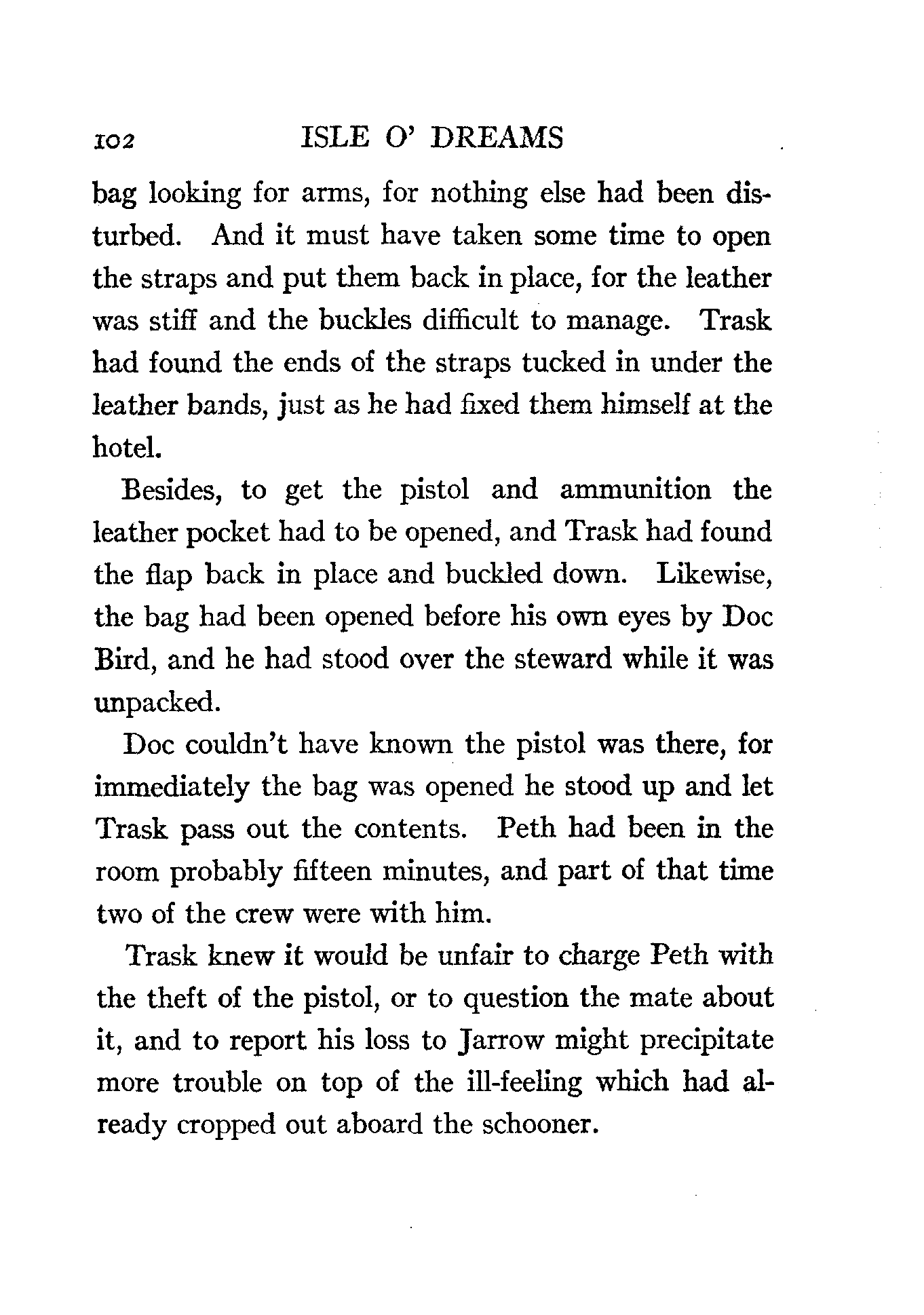 102 ISLE O' DREAMS

bag looking for arms, for nothing else had been disturbed. And it must have taken some time to open the straps and put them back in place, for the leather was stiff and the buckles difficult to manage. Trask had found the ends of the straps tucked in under the leather bands, just as he had fixed them himself at the hotel.

Besides, to get the pistol and ammunition the leather pocket had to be opened, and Trask had found the flap back in place and buckled down. Likewise, the bag had been opened before his own eyes by Doc Bird, and he had stood over the steward while it was unpacked.

Doc couldn't have known the pistol was there, for immediately the bag was opened he stood up and let Trask pass out the contents. Peth had been in the room probably fifteen minutes, and part of that time two of the crew were with him.

Trask knew it would be unfair to charge Peth with the theft of the pistol, or to question the mate about it, and to report his loss to Jarrow might precipitate more trouble on top of the ill-feeling which had already cropped out aboard the schooner.